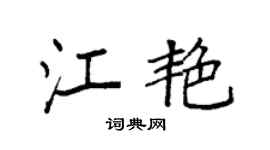 江艳

词典网